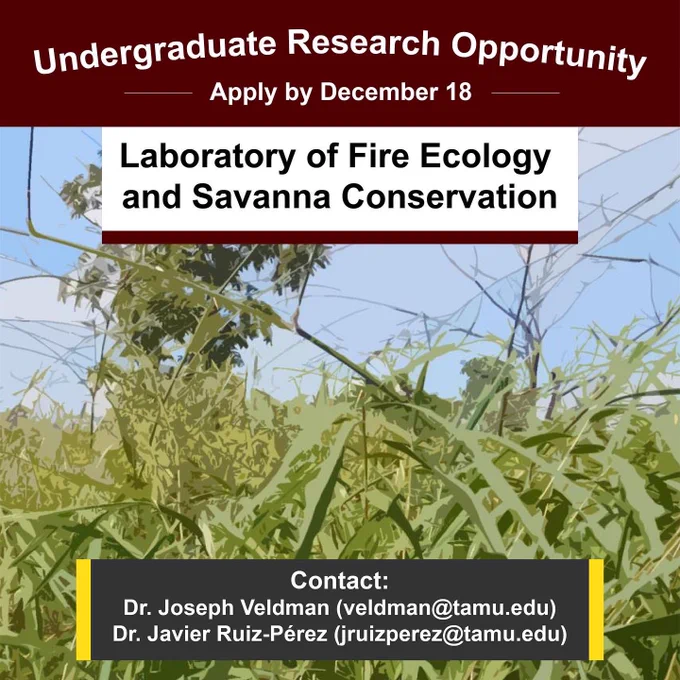 Undergraduate Research Opportunity

Apply by December 18

Laboratory of Fire Ecology and Savanna Conservation

Contact:
Dr. Joseph Veldman (veldman@tamu.edu)
Dr. Javier Ruiz-Pérez (jruizperez@tamu.edu)